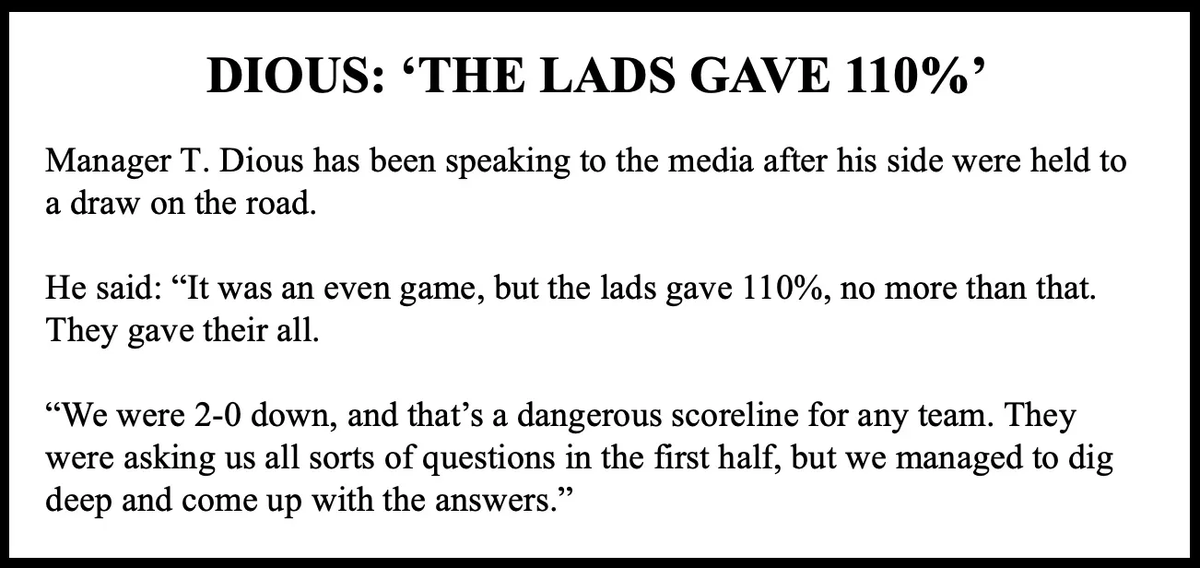 DIOUS: 'THE LADS GAVE 110%'

Manager T. Dious has been speaking to the media after his side were held to a draw on the road.

He said: "It was an even game, but the lads gave 110%, no more than that. They gave their all.

"We were 2-0 down, and that's a dangerous scoreline for any team. They were asking us all sorts of questions in the first half, but we managed to dig deep and come up with the answers."